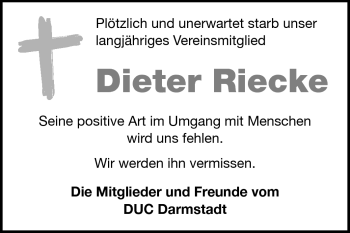 Plötzlich und unerwartet starb unser langjähriges Vereinsmitglied

Dieter Riecke

Seine positive Art im Umgang mit Menschen wird uns fehlen.

Wir werden ihn vermissen.

Die Mitglieder und Freunde vom DUC Darmstadt